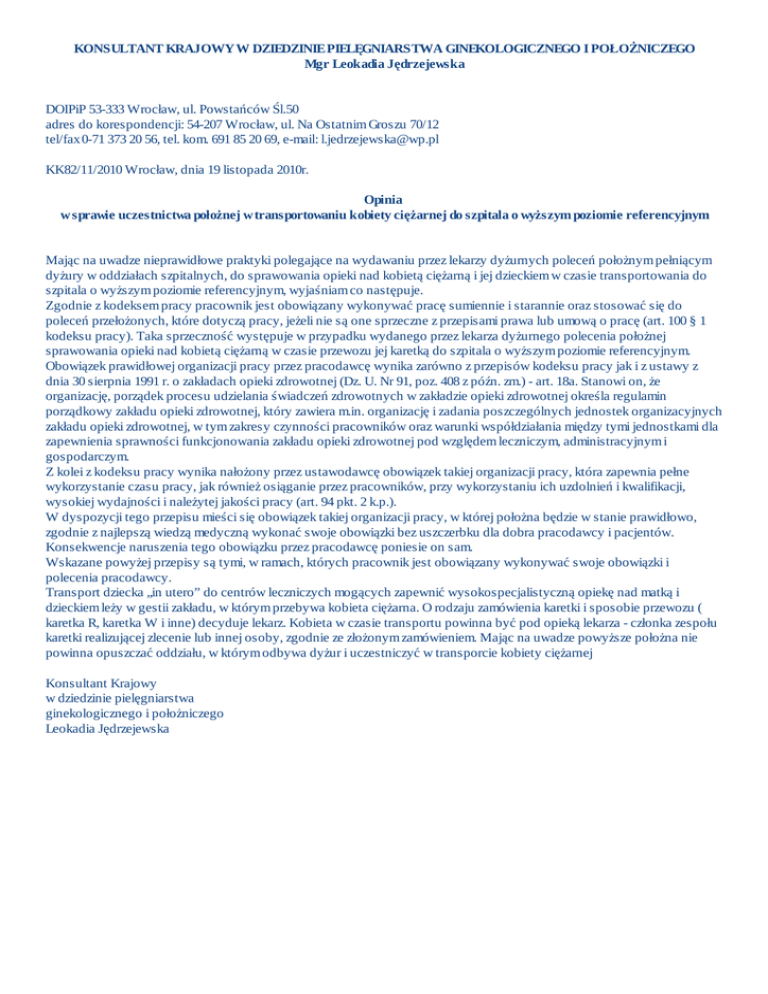 KONSULTANT KRAJOWY W DZIEDZINIE PIELĘGNIARSTWA GINEKOLOGICZNEGO I POŁOŻNICZEGO
Mgr Leokadia Jędrzejewska

DOIPiP 53-333 Wrocław, ul. Powstańców Śl.50
adres do korespondencji: 54-207 Wrocław, ul. Na Ostatnim Groszu 70/12
tel/fax 0-71 373 20 56, tel. kom. 691 85 20 69, e-mail: l.jedrzejewska@wp.pl

KK82/11/2010 Wrocław, dnia 19 listopada 2010r.

Opinia
w sprawie uczestnictwa położnej w transportowaniu kobiety ciężarnej do szpitala o wyższym poziomie referencyjnym

Mając na uwadze nieprawidłowe praktyki polegające na wydawaniu przez lekarzy dyżurnych poleceń położnym pełniącym dyżury w oddziałach szpitalnych, do sprawowania opieki nad kobietą ciężarną i jej dzieckiem w czasie transportowania do szpitala o wyższym poziomie referencyjnym, wyjaśniam co następuje.
Zgodnie z kodeksem pracy pracownik jest obowiązany wykonywać pracę sumiennie i starannie oraz stosować się do poleceń przełożonych, które dotyczą pracy, jeżeli nie są one sprzeczne z przepisami prawa lub umową o pracę (art. 100 § 1 kodeksu pracy). Taka sprzeczność występuje w przypadku wydanego przez lekarza dyżurnego polecenia położnej sprawowania opieki nad kobietą ciężarną w czasie przewozu jej karetką do szpitala o wyższym poziomie referencyjnym.
Obowiązek prawidłowej organizacji pracy przez pracodawcę wynika zarówno z przepisów kodeksu pracy jak i z ustawy z dnia 30 sierpnia 1991 r. o zakładach opieki zdrowotnej (Dz. U. Nr 91, poz. 408 z późn. zm.) - art. 18a. Stanowi on, że organizację, porządek procesu udzielania świadczeń zdrowotnych w zakładzie opieki zdrowotnej określa regulamin porządkowy zakładu opieki zdrowotnej, który zawiera m.in. organizację i zadania poszczególnych jednostek organizacyjnych zakładu opieki zdrowotnej, w tym zakresy czynności pracowników oraz warunki współdziałania między tymi jednostkami dla zapewnienia sprawności funkcjonowania zakładu opieki zdrowotnej pod względem leczniczym, administracyjnym i gospodarczym.
Z kolei z kodeksu pracy wynika nałożony przez ustawodawcę obowiązek takiej organizacji pracy, która zapewnia pełne wykorzystanie czasu pracy, jak również osiąganie przez pracowników, przy wykorzystaniu ich uzdolnień i kwalifikacji, wysokiej wydajności i należytej jakości pracy (art. 94 pkt. 2 k.p.).
W dyspozycji tego przepisu mieści się obowiązek takiej organizacji pracy, w której położna będzie w stanie prawidłowo, zgodnie z najlepszą wiedzą medyczną wykonać swoje obowiązki bez uszczerbku dla dobra pracodawcy i pacjentów.
Konsekwencje naruszenia tego obowiązku przez pracodawcę poniesie on sam.
Wskazane powyżej przepisy są tymi, w ramach, których pracownik jest obowiązany wykonywać swoje obowiązki i polecenia pracodawcy.
Transport dziecka „in utero” do centrów leczniczych mogących zapewnić wysokospecjalistyczną opiekę nad matką i dzieckiem leży w gestii zakładu, w którym przebywa kobieta ciężarna. O rodzaju zamówienia karetki i sposobie przewozu ( karetka R, karetka W i inne) decyduje lekarz. Kobieta w czasie transportu powinna być pod opieką lekarza - członka zespołu karetki realizującej zlecenie lub innej osoby, zgodnie ze złożonym zamówieniem. Mając na uwadze powyższe położna nie powinna opuszczać oddziału, w którym odbywa dyżur i uczestniczyć w transporcie kobiety ciężarnej

Konsultant Krajowy
w dziedzinie pielęgniarstwa
ginekologicznego i położniczego
Leokadia Jędrzejewska